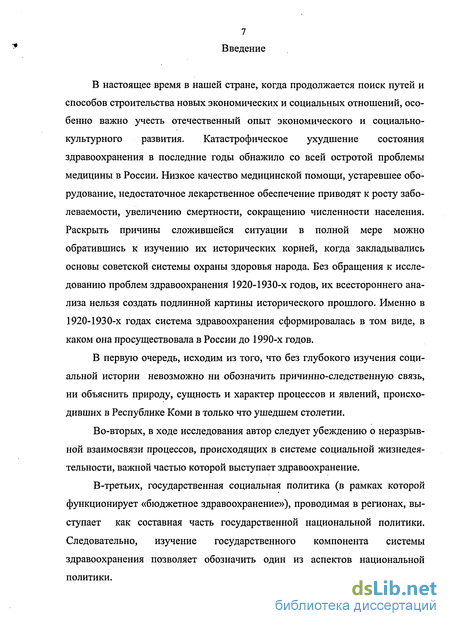 7

Введение

В настоящее время в нашей стране, когда продолжается поиск путей и способов строительства новых экономических и социальных отношений, особенно важно учесть отечественный опыт экономического и социально-культурного развития. Катастрофическое ухудшение состояния здравоохранения в последние годы обнажило со всей остротой проблемы медицины в России. Низкое качество медицинской помощи, устаревшее оборудование, недостаточное лекарственное обеспечение приводят к росту заболеваемости, увеличению смертности, сокращению численности населения. Раскрыть причины сложившейся ситуации в полной мере можно обратившись к изучению их исторических корней, когда закладывались основы советской системы охраны здоровья народа. Без обращения к исследованию проблем здравоохранения 1920-1930-х годов, их всестороннего анализа нельзя создать подлинной картины исторического прошлого. Именно в 1920-1930-х годах система здравоохранения сформировалась в том виде, в каком она просуществовала в России до 1990-х годов.

В первую очередь, исходим из того, что без глубокого изучения социальной истории невозможно ни обозначить причинно-следственную связь, ни объяснить природу, сущность и характер процессов и явлений, происходивших в Республике Коми в только что ушедшем столетии.

Во-вторых, в ходе исследования автор следует убеждению о неразрывной взаимосвязи процессов, происходящих в системе социальной жизнедеятельности, важной частью которой выступает здравоохранение.

В-третьих, государственная социальная политика (в рамках которой функционирует «бюджетное здравоохранение»), проводимая в регионах, выступает как составная часть государственной национальной политики. Следовательно, изучение государственного компонента системы здравоохранения позволяет обозначить один из аспектов национальной политики.

dsLib.net
библиотека диссертаций